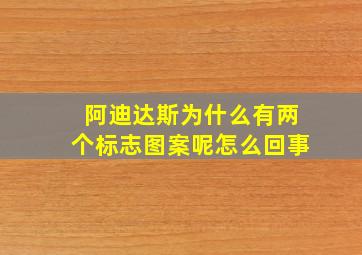 阿迪达斯为什么有两个标志图案呢怎么回事